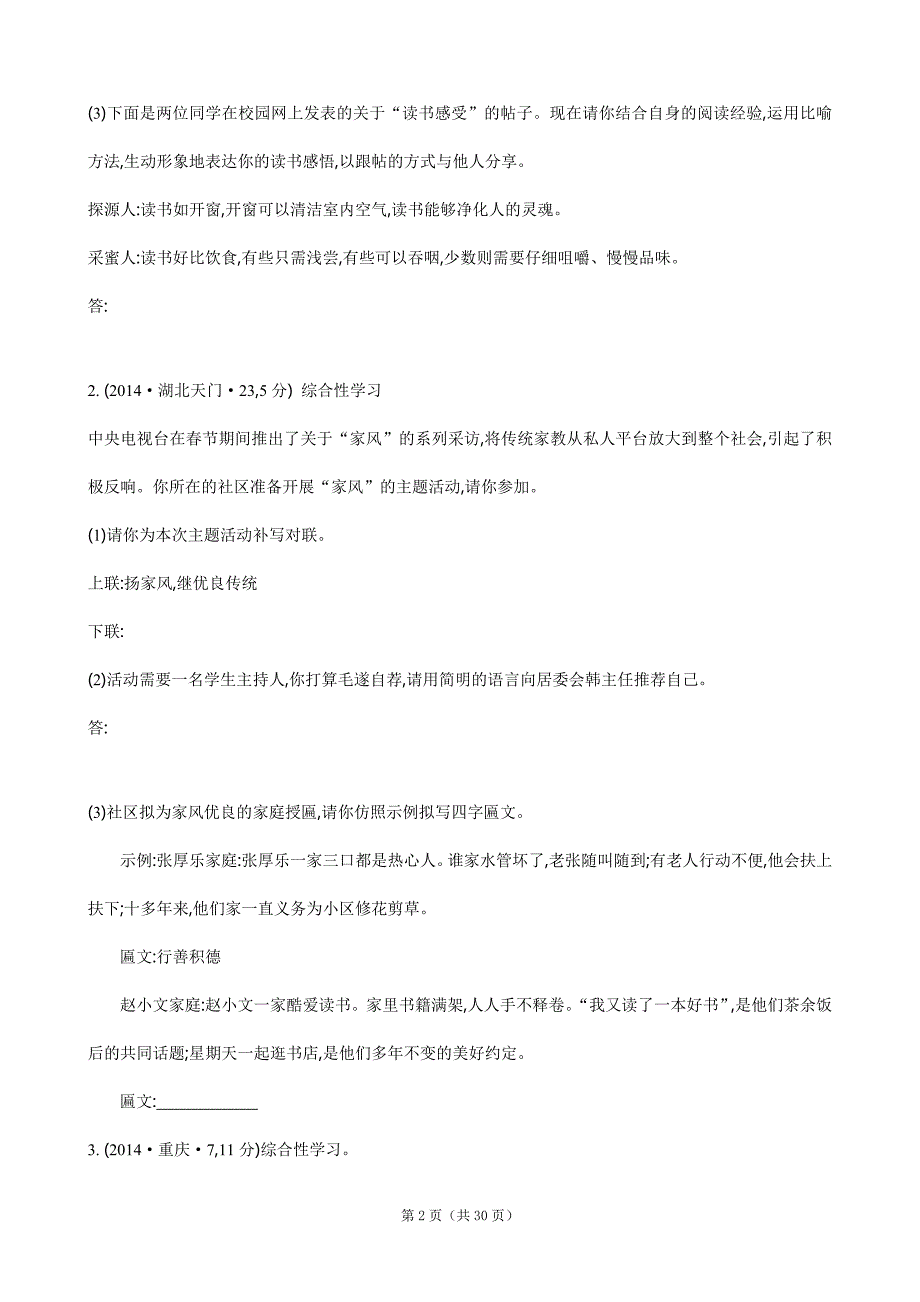 (3)下面是两位同学在校园网上发表的关于“读书感受”的帖子。现在请你结合自身的阅读经验,运用比喻方法,生动形象地表达你的读书感悟,以跟帖的方式与他人分享。

探源人:读书如开窗,开窗可以清洁室内空气,读书能够净化人的灵魂。

采蜜人:读书好比饮食,有些只需浅尝,有些可以吞咽,少数则需要仔细咀嚼、慢慢品味。

答:

2. (2014·湖北天门·23,5 分) 综合性学习

中央电视台在春节期间推出了关于“家风”的系列采访,将传统家教从私人平台放大到整个社会,引起了积极反响。你所在的社区准备开展“家风”的主题活动,请你参加。

(1)请你为本次主题活动补写对联。

上联:扬家风,继优良传统

下联:

(2)活动需要一名学生主持人,你打算毛遂自荐,请用简明的语言向居委会韩主任推荐自己。

答:

(3)社区拟为家风优良的家庭授匾,请你仿照示例拟写四字匾文。

示例:张厚乐家庭:张厚乐一家三口都是热心人。谁家水管坏了,老张随叫随到;有老人行动不便,他会扶上扶下;十多年来,他们家一直义务为小区修花剪草。

匾文:行善积德

赵小文家庭:赵小文一家酷爱读书。家里书籍满架,人人手不释卷。“我又读了一本好书”,是他们茶余饭后的共同话题;星期天一起逛书店,是他们多年不变的美好约定。

匾文:____________

3. (2014·重庆·7,11 分)综合性学习。

第 2 页（共 30 页）